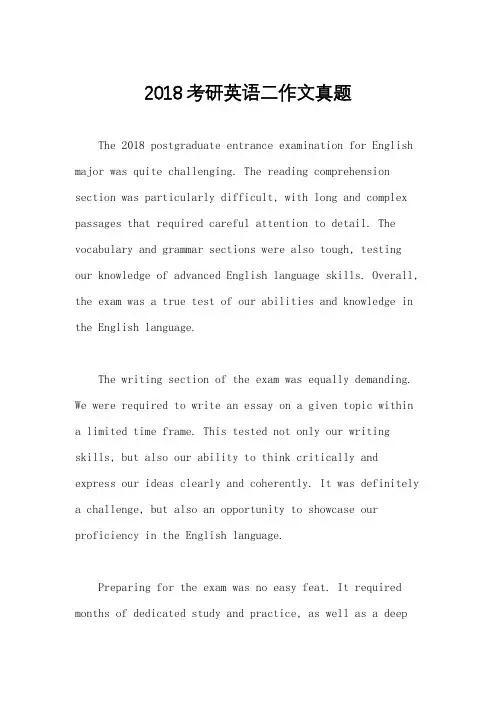 2018考研英语二作文真题

The 2018 postgraduate entrance examination for English major was quite challenging. The reading comprehension section was particularly difficult, with long and complex passages that required careful attention to detail. The vocabulary and grammar sections were also tough, testing our knowledge of advanced English language skills. Overall, the exam was a true test of our abilities and knowledge in the English language.

The writing section of the exam was equally demanding. We were required to write an essay on a given topic within a limited time frame. This tested not only our writing skills, but also our ability to think critically and express our ideas clearly and coherently. It was definitely a challenge, but also an opportunity to showcase our proficiency in the English language.

Preparing for the exam was no easy feat. It required months of dedicated study and practice, as well as a deep